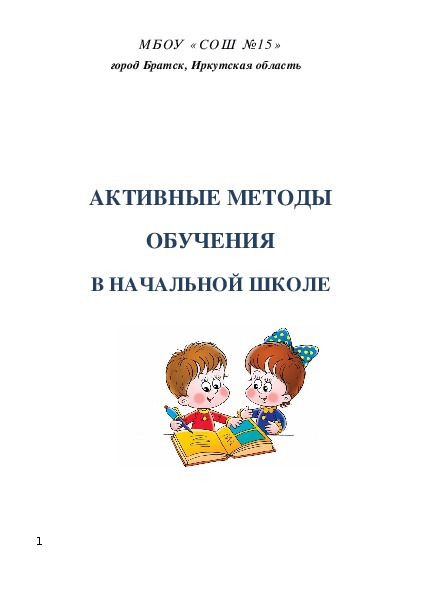 МБОУ «СОШ №15»
город Братск, Иркутская область

АКТИВНЫЕ МЕТОДЫ
ОБУЧЕНИЯ
В НАЧАЛЬНОЙ ШКОЛЕ

1